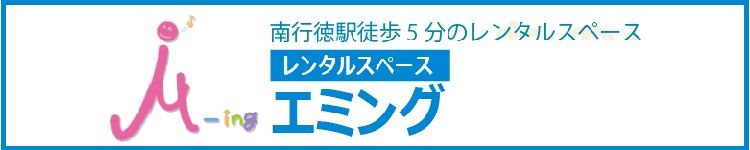 M-ing

南行徳駅徒歩５分のレンタルスペース

レンタルスペース

エミング